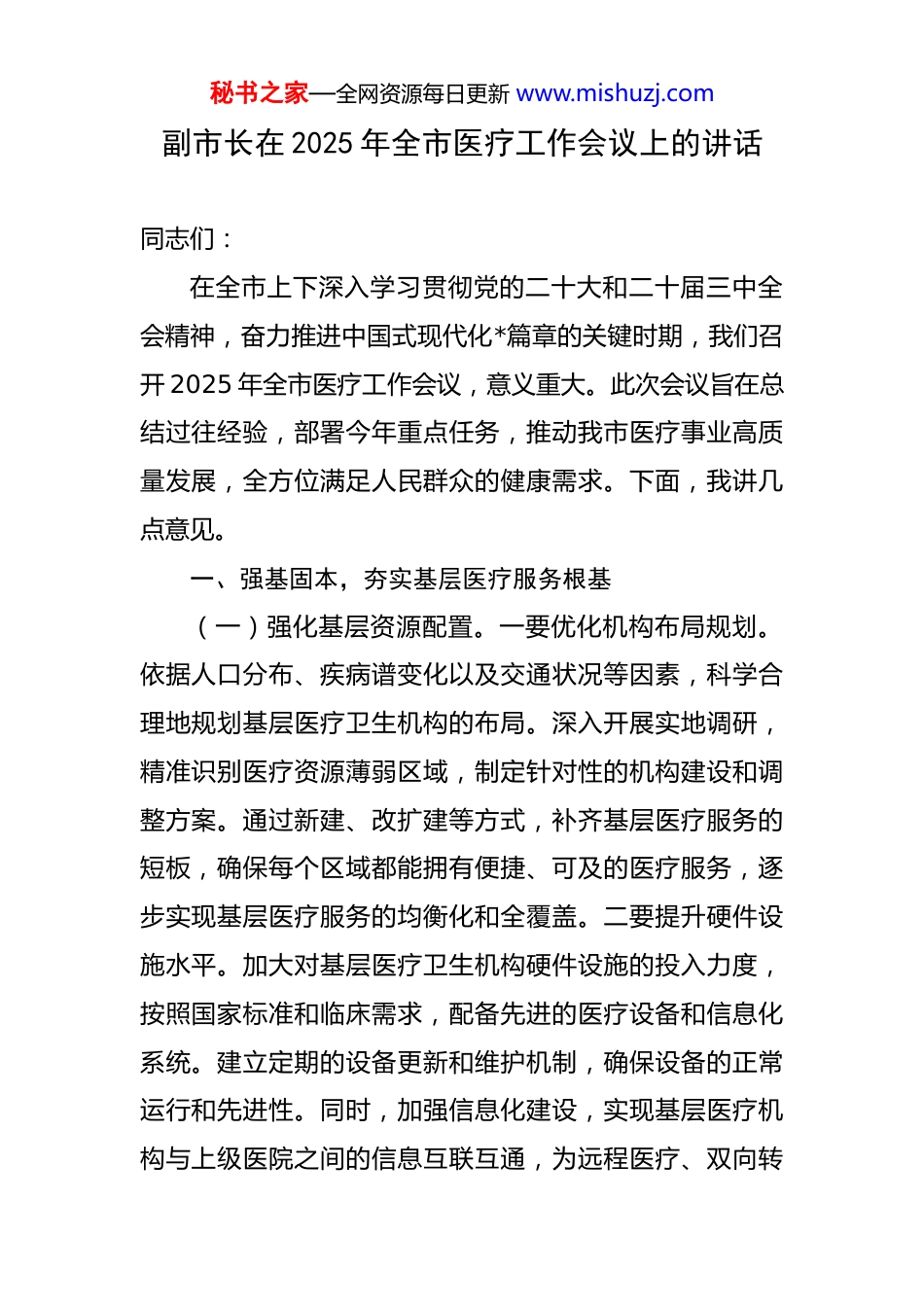 秘书之家—全网资源每日更新 www.mishuzj.com

副市长在 2025 年全市医疗工作会议上的讲话

同志们：

在全市上下深入学习贯彻党的二十大和二十届三中全会精神，奋力推进中国式现代化*篇章的关键时期，我们召开 2025 年全市医疗工作会议，意义重大。此次会议旨在总结过往经验，部署今年重点任务，推动我市医疗事业高质量发展，全方位满足人民群众的健康需求。下面，我讲几点意见。

一、强基固本，夯实基层医疗服务根基

（一）强化基层资源配置。一要优化机构布局规划。依据人口分布、疾病谱变化以及交通状况等因素，科学合理地规划基层医疗卫生机构的布局。深入开展实地调研，精准识别医疗资源薄弱区域，制定针对性的机构建设和调整方案。通过新建、改扩建等方式，补齐基层医疗服务的短板，确保每个区域都能拥有便捷、可及的医疗服务，逐步实现基层医疗服务的均衡化和全覆盖。二要提升硬件设施水平。加大对基层医疗卫生机构硬件设施的投入力度，按照国家标准和临床需求，配备先进的医疗设备和信息化系统。建立定期的设备更新和维护机制，确保设备的正常运行和先进性。同时，加强信息化建设，实现基层医疗机构与上级医院之间的信息互联互通，为远程医疗、双向转